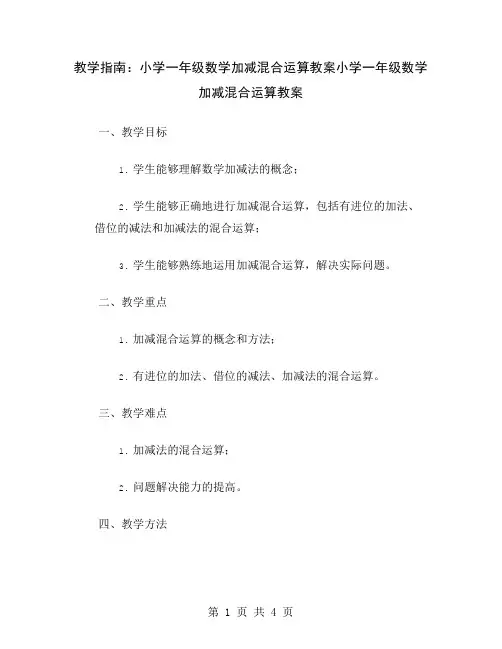 教学指南：小学一年级数学加减混合运算教案小学一年级数学加减混合运算教案

一、教学目标

1. 学生能够理解数学加减法的概念；

2. 学生能够正确地进行加减混合运算，包括有进位的加法、借位的减法和加减法的混合运算；

3. 学生能够熟练地运用加减混合运算，解决实际问题。

二、教学重点

1. 加减混合运算的概念和方法；

2. 有进位的加法、借位的减法、加减法的混合运算。

三、教学难点

1. 加减法的混合运算；

2. 问题解决能力的提高。

四、教学方法

第 1 页 共 4 页